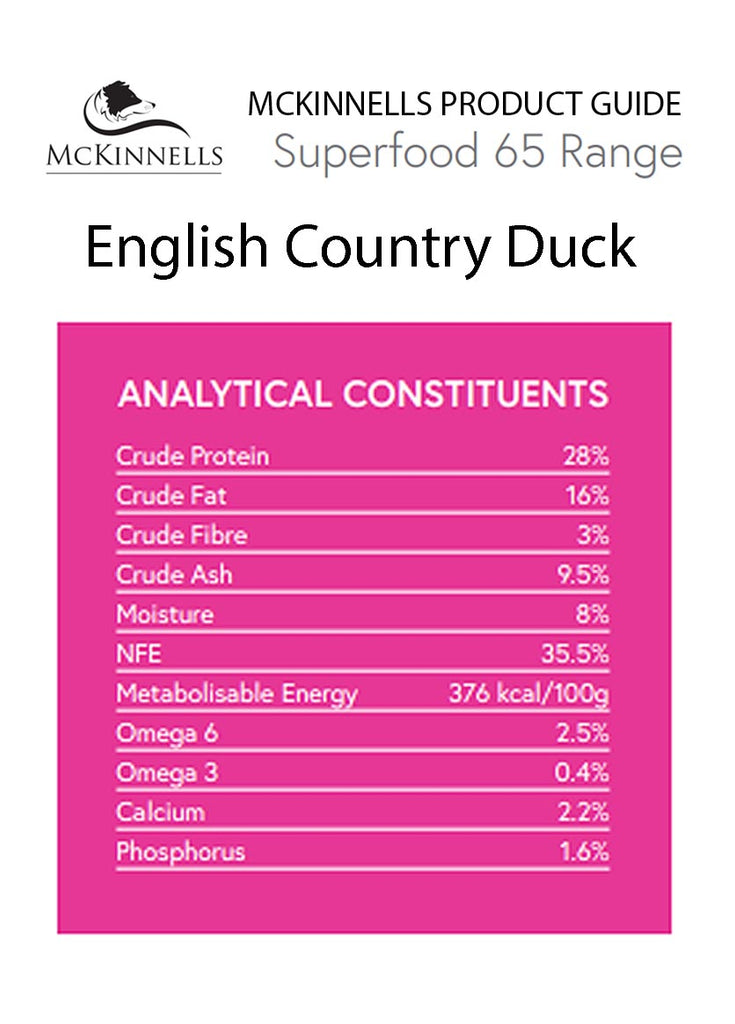 McKINNELLS

MCKINNELLS PRODUCT GUIDE
Superfood 65 Range

English Country Duck

ANALYTICAL CONSTITUENTS

| | |
|---|---|
| Crude Protein | 28% |
| Crude Fat | 16% |
| Crude Fibre | 3% |
| Crude Ash | 9.5% |
| Moisture | 8% |
| NFE | 35.5% |
| Metabolisable Energy | 376 kcal/100g |
| Omega 6 | 2.5% |
| Omega 3 | 0.4% |
| Calcium | 2.2% |
| Phosphorus | 1.6% |